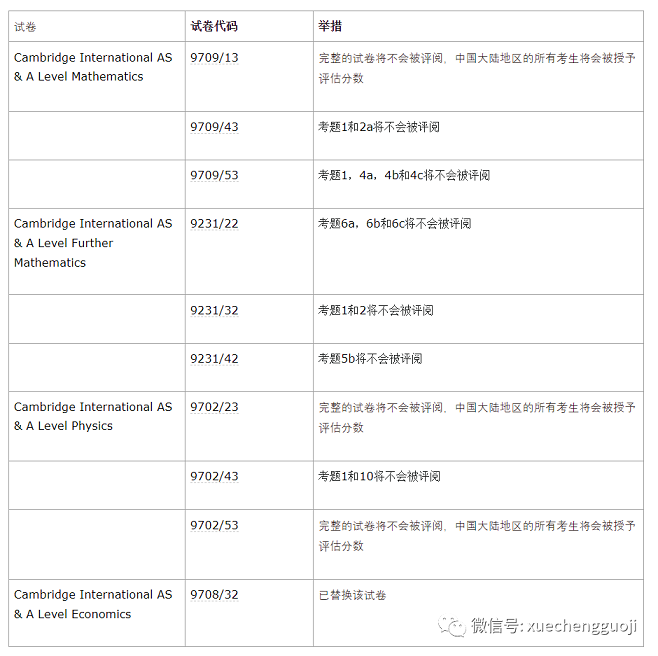 | 试卷 | 试卷代码 | 举措 |
|---|---|---|
| Cambridge International AS & A Level Mathematics | 9709/13 | 完整的试卷将不会被评阅，中国大陆地区的所有考生将会被授予评估分数 |
| | 9709/43 | 考题1和2a将不会被评阅 |
| | 9709/53 | 考题1，4a，4b和4c将不会被评阅 |
| Cambridge International AS & A Level Further Mathematics | 9231/22 | 考题6a，6b和6c将不会被评阅 |
| | 9231/32 | 考题1和2将不会被评阅 |
| | 9231/42 | 考题5b将不会被评阅 |
| Cambridge International AS & A Level Physics | 9702/23 | 完整的试卷将不会被评阅，中国大陆地区的所有考生将会被授予评估分数 |
| | 9702/43 | 考题1和10将不会被评阅 |
| | 9702/53 | 完整的试卷将不会被评阅，中国大陆地区的所有考生将会被授予评估分数 |
| Cambridge International AS & A Level Economics | 9708/32 | 已替换该试卷 |

微信号: xuechengguoji